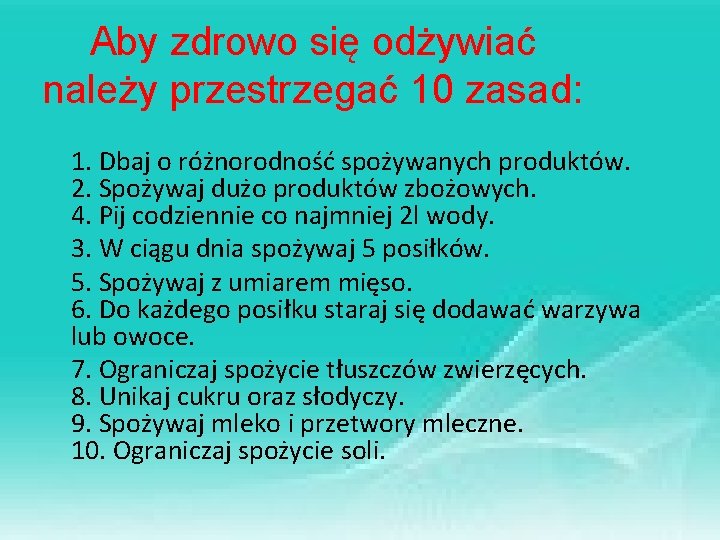 Aby zdrowo się odżywiać należy przestrzegać 10 zasad:

1. Dbaj o różnorodność spożywanych produktów.
2. Spożywaj dużo produktów zbożowych.
4. Pij codziennie co najmniej 2l wody.
3. W ciągu dnia spożywaj 5 posiłków.
5. Spożywaj z umiarem mięso.
6. Do każdego posiłku staraj się dodawać warzywa lub owoce.
7. Ograniczaj spożycie tłuszczów zwierzęcych.
8. Unikaj cukru oraz słodyczy.
9. Spożywaj mleko i przetwory mleczne.
10. Ograniczaj spożycie soli.